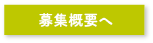 募集概要へ